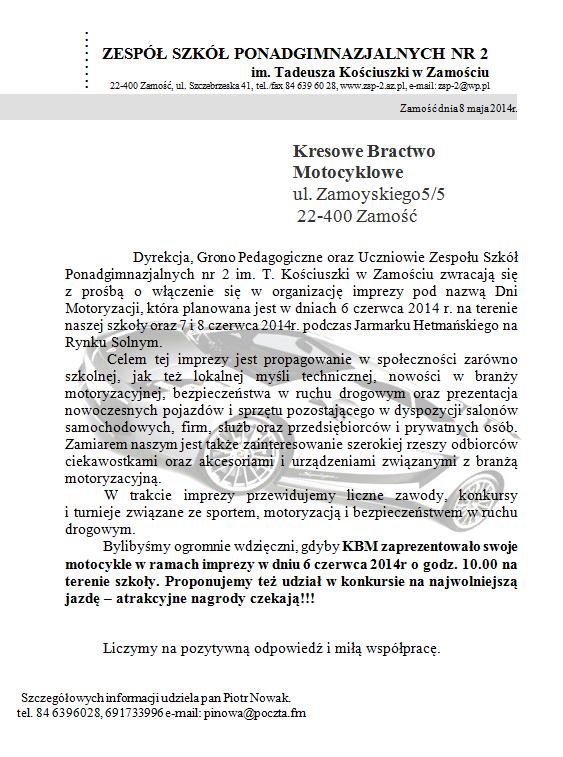 ZESPÓŁ SZKÓŁ PONADGIMNAZJALNYCH NR 2
im. Tadeusza Kościuszki w Zamościu
22-400 Zamość, ul. Szczebrzeska 41, tel./fax 84 639 60 28, www.zsp-2.az.pl, e-mail: zsp-2@wp.pl

Zamość dnia 8 maja 2014r.

Kresowe Bractwo Motocyklowe
ul. Zamoyskiego5/5
22-400 Zamość

Dyrekcja, Grono Pedagogiczne oraz Uczniowie Zespołu Szkół Ponadgimnazjalnych nr 2 im. T. Kościuszki w Zamościu zwracają się z prośbą o włączenie się w organizację imprezy pod nazwą Dni Motoryzacji, która planowana jest w dniach 6 czerwca 2014 r. na terenie naszej szkoły oraz 7 i 8 czerwca 2014r. podczas Jarmarku Hetmańskiego na Rynku Solnym.

Celem tej imprezy jest propagowanie w społeczności zarówno szkolnej, jak też lokalnej myśli technicznej, nowości w branży motoryzacyjnej, bezpieczeństwa w ruchu drogowym oraz prezentacja nowoczesnych pojazdów i sprzętu pozostającego w dyspozycji salonów samochodowych, firm, służb oraz przedsiębiorców i prywatnych osób. Zamiarem naszym jest także zainteresowanie szerokiej rzeszy odbiorców ciekawostkami oraz akcesoriami i urządzeniami związanymi z branżą motoryzacyjną.

W trakcie imprezy przewidujemy liczne zawody, konkursy i turnieje związane ze sportem, motoryzacją i bezpieczeństwem w ruchu drogowym.

Bylibyśmy ogromnie wdzięczni, gdyby KBM zaprezentowało swoje motocykle w ramach imprezy w dniu 6 czerwca 2014r o godz. 10.00 na terenie szkoły. Proponujemy też udział w konkursie na najwolniejszą jazdę – atrakcyjne nagrody czekają!!!

Liczymy na pozytywną odpowiedź i miłą współpracę.

Szczegółowych informacji udziela pan Piotr Nowak.
tel. 84 6396028, 691733996 e-mail: pinowa@poczta.fm